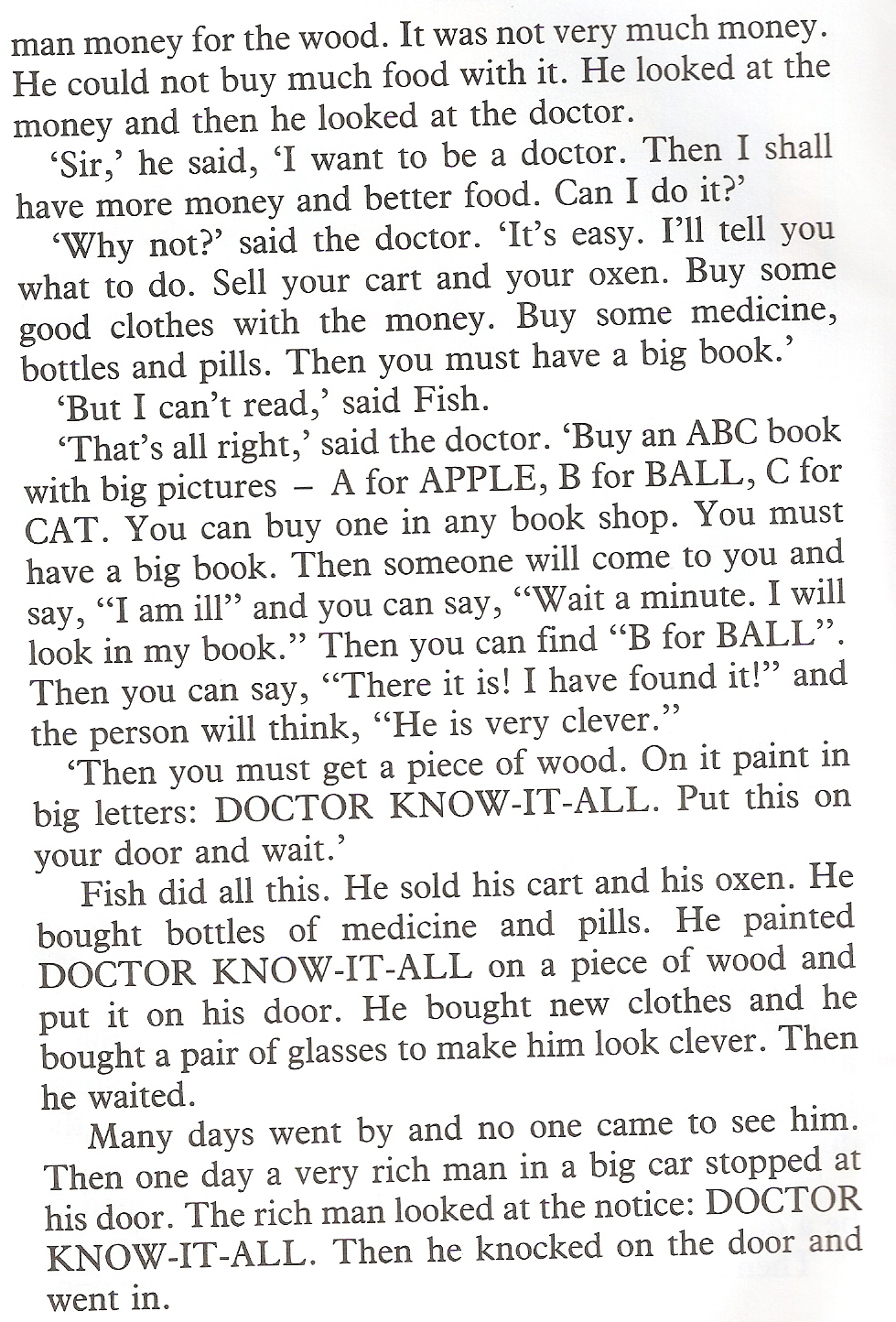 man money for the wood. It was not very much money. He could not buy much food with it. He looked at the money and then he looked at the doctor.

'Sir,' he said, 'I want to be a doctor. Then I shall have more money and better food. Can I do it?'

'Why not?' said the doctor. 'It's easy. I'll tell you what to do. Sell your cart and your oxen. Buy some good clothes with the money. Buy some medicine, bottles and pills. Then you must have a big book.'

'But I can't read,' said Fish.

'That's all right,' said the doctor. 'Buy an ABC book with big pictures – A for APPLE, B for BALL, C for CAT. You can buy one in any book shop. You must have a big book. Then someone will come to you and say, "I am ill" and you can say, "Wait a minute. I will look in my book." Then you can find "B for BALL". Then you can say, "There it is! I have found it!" and the person will think, "He is very clever."

'Then you must get a piece of wood. On it paint in big letters: DOCTOR KNOW-IT-ALL. Put this on your door and wait.'

Fish did all this. He sold his cart and his oxen. He bought bottles of medicine and pills. He painted DOCTOR KNOW-IT-ALL on a piece of wood and put it on his door. He bought new clothes and he bought a pair of glasses to make him look clever. Then he waited.

Many days went by and no one came to see him. Then one day a very rich man in a big car stopped at his door. The rich man looked at the notice: DOCTOR KNOW-IT-ALL. Then he knocked on the door and went in.